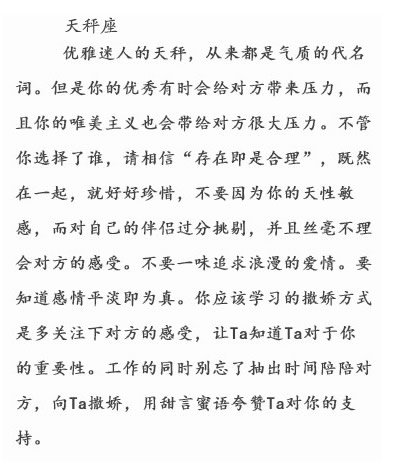 天秤座

优雅迷人的天秤，从来都是气质的代名词。但是你的优秀有时会给对方带来压力，而且你的唯美主义也会带给对方很大压力。不管你选择了谁，请相信“存在即是合理”，既然在一起，就好好珍惜，不要因为你的天性敏感，而对自己的伴侣过分挑剔，并且丝毫不理会对方的感受。不要一味追求浪漫的爱情。要知道感情平淡即为真。你应该学习的撒娇方式是多关注下对方的感受，让Ta知道Ta对于你的重要性。工作的同时别忘了抽出时间陪陪对方，向Ta撒娇，用甜言蜜语夸赞Ta对你的支持。